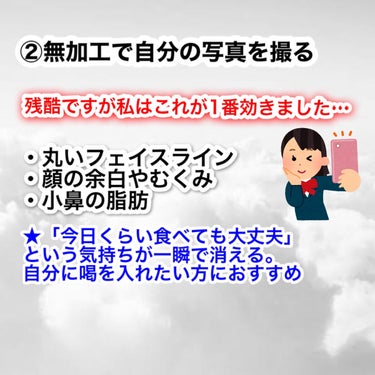 ②無加工で自分の写真を撮る

残酷ですが私はこれが1番効きました…

・丸いフェイスライン
・顔の余白やむくみ
・小鼻の脂肪

★「今日くらい食べても大丈夫」という気持ちが一瞬で消える。自分に喝を入れたい方におすすめ